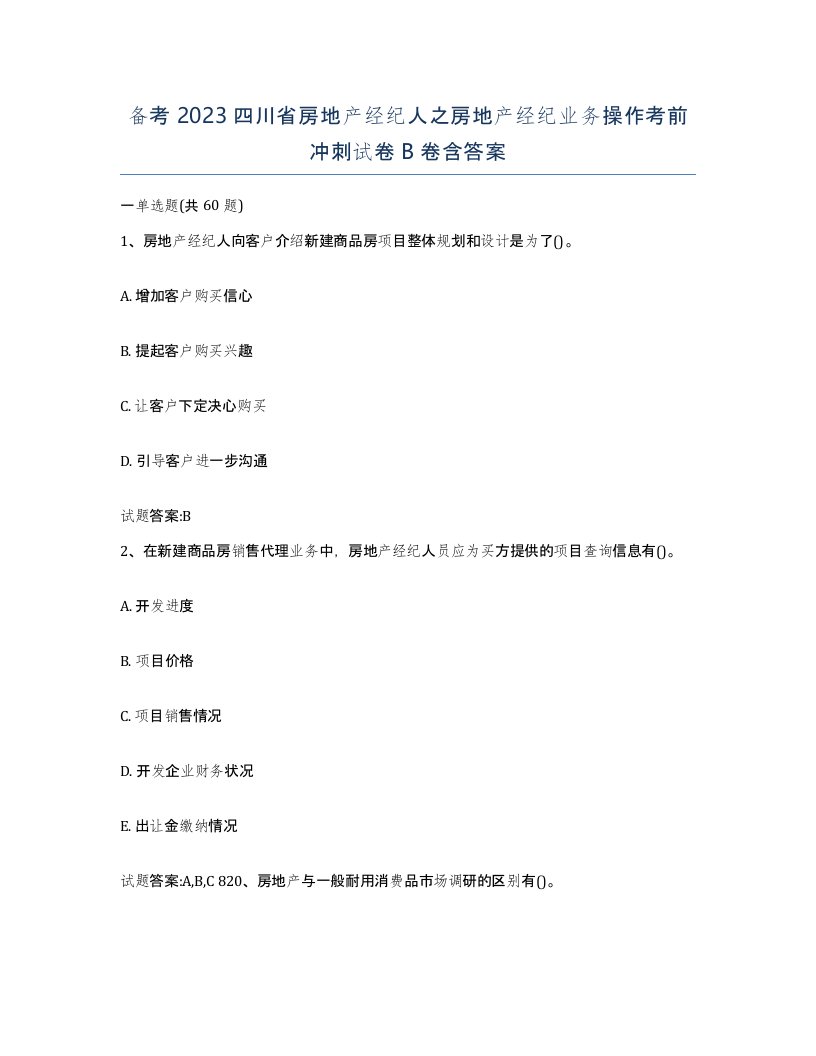 备考 2023 四川省房地产经纪人之房地产经纪业务操作考前冲刺试卷 B 卷含答案

一单选题(共 60 题)

1、房地产经纪人向客户介绍新建商品房项目整体规划和设计是为了()。

A. 增加客户购买信心

B. 提起客户购买兴趣

C. 让客户下定决心购买

D. 引导客户进一步沟通

试题答案:B

2、在新建商品房销售代理业务中，房地产经纪人员应为买方提供的项目查询信息有()。

A. 开发进度

B. 项目价格

C. 项目销售情况

D. 开发企业财务状况

E. 出让金缴纳情况

试题答案:A,B,C 820、房地产与一般耐用消费品市场调研的区别有()。